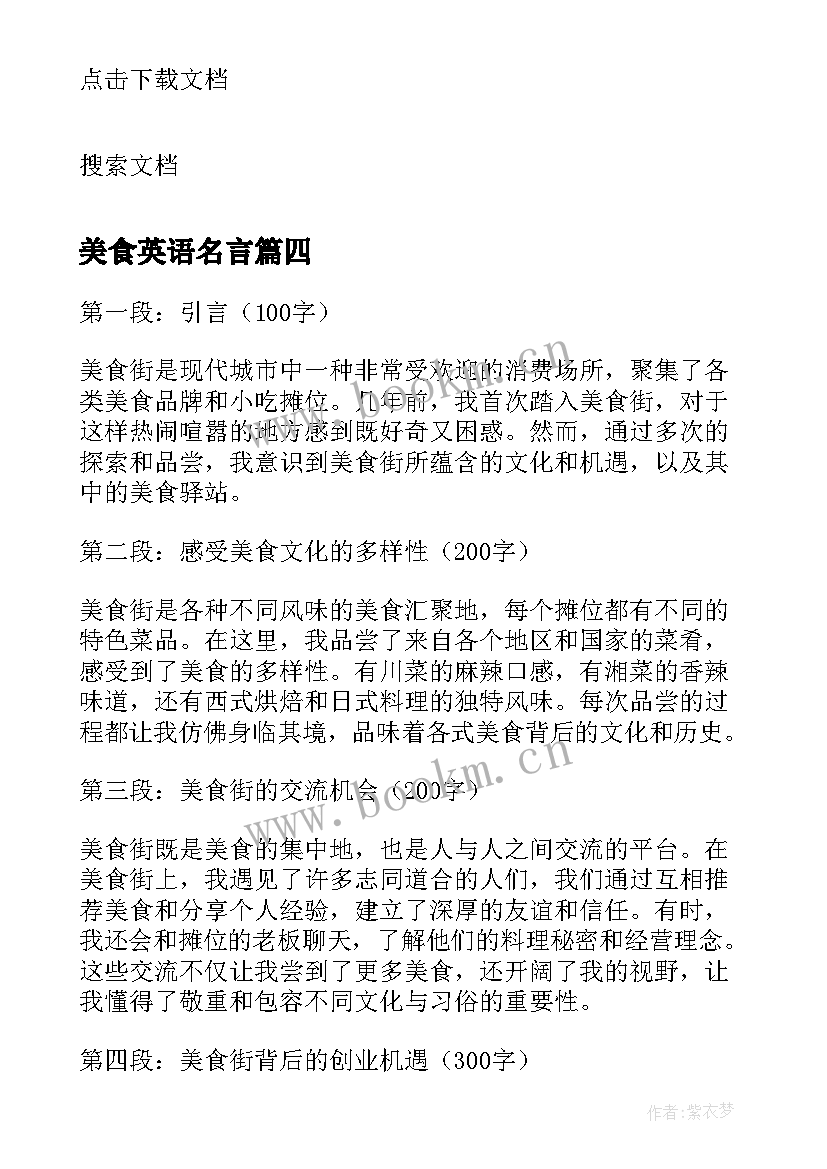 点击下载文档

搜索文档

美食英语名言篇四

第一段：引言（100字）

美食街是现代城市中一种非常受欢迎的消费场所，聚集了各类美食品牌和小吃摊位。几年前，我首次踏入美食街，对于这样热闹喧嚣的地方感到既好奇又困惑。然而，通过多次的探索和品尝，我意识到美食街所蕴含的文化和机遇，以及其中的美食驿站。

第二段：感受美食文化的多样性（200字）

美食街是各种不同风味的美食汇聚地，每个摊位都有不同的特色菜品。在这里，我品尝了来自各个地区和国家的菜肴，感受到了美食的多样性。有川菜的麻辣口感，有湘菜的香辣味道，还有西式烘焙和日式料理的独特风味。每次品尝的过程都让我仿佛身临其境，品味着各式美食背后的文化和历史。

第三段：美食街的交流机会（200字）

美食街既是美食的集中地，也是人与人之间交流的平台。在美食街上，我遇见了许多志同道合的人们，我们通过互相推荐美食和分享个人经验，建立了深厚的友谊和信任。有时，我还会和摊位的老板聊天，了解他们的料理秘密和经营理念。这些交流不仅让我尝到了更多美食，还开阔了我的视野，让我懂得了敬重和包容不同文化与习俗的重要性。

第四段：美食街背后的创业机遇（300字）

www.bookm.cn

www.bookm.cn

作者：紫衣梦